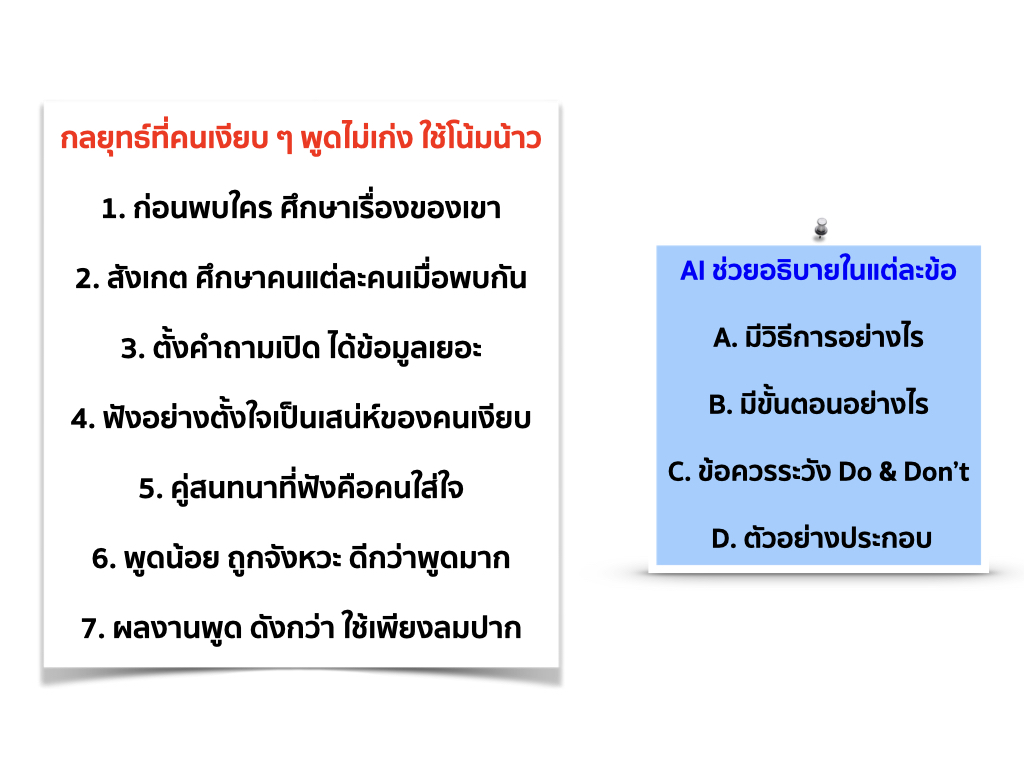 กลยุทธ์ที่คนเงียบ ๆ พูดไม่เก่ง ใช้โน้มน้าว

1. ก่อนพบใคร ศึกษาเรื่องของเขา

2. สังเกต ศึกษาคนแต่ละคนเมื่อพบกัน

3. ตั้งคำถามเปิด ได้ข้อมูลเยอะ

4. ฟังอย่างตั้งใจเป็นเสน่ห์ของคนเงียบ

5. คู่สนทนาที่ฟังคือคนใส่ใจ

6. พูดน้อย ถูกจังหวะ ดีกว่าพูดมาก

7. ผลงานพูด ดังกว่า ใช้เพียงลมปาก

AI ช่วยอธิบายในแต่ละข้อ

A. มีวิธีการอย่างไร

B. มีขั้นตอนอย่างไร

C. ข้อควรระวัง Do & Don't

D. ตัวอย่างประกอบ